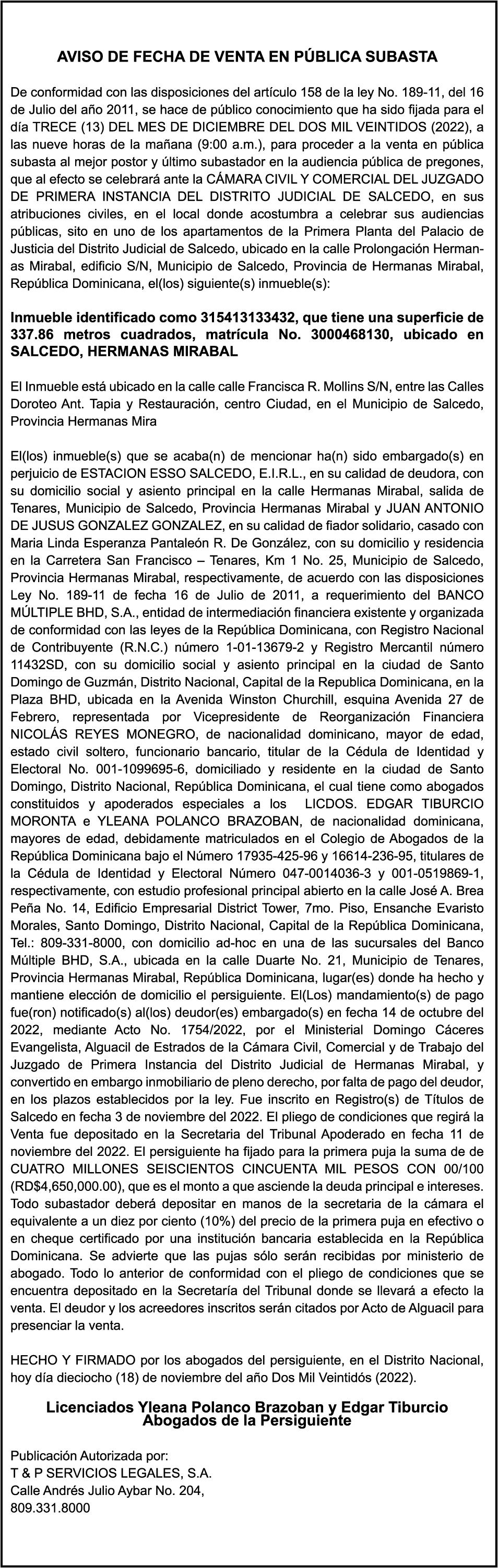 AVISO DE FECHA DE VENTA EN PÚBLICA SUBASTA

De conformidad con las disposiciones del artículo 158 de la ley No. 189-11, del 16 de Julio del año 2011, se hace de público conocimiento que ha sido fijada para el día TRECE (13) DEL MES DE DICIEMBRE DEL DOS MIL VEINTIDOS (2022), a las nueve horas de la mañana (9:00 a.m.), para proceder a la venta en pública subasta al mejor postor y último subastador en la audiencia pública de pregones, que al efecto se celebrará ante la CÁMARA CIVIL Y COMERCIAL DEL JUZGADO DE PRIMERA INSTANCIA DEL DISTRITO JUDICIAL DE SALCEDO, en sus atribuciones civiles, en el local donde acostumbra a celebrar sus audiencias públicas, sito en uno de los apartamentos de la Primera Planta del Palacio de Justicia del Distrito Judicial de Salcedo, ubicado en la calle Prolongación Hermanas Mirabal, edificio S/N, Municipio de Salcedo, Provincia de Hermanas Mirabal, República Dominicana, el(los) siguiente(s) inmueble(s):

Inmueble identificado como 315413133432, que tiene una superficie de 337.86 metros cuadrados, matrícula No. 3000468130, ubicado en SALCEDO, HERMANAS MIRABAL

El Inmueble está ubicado en la calle calle Francisca R. Mollins S/N, entre las Calles Doroteo Ant. Tapia y Restauración, centro Ciudad, en el Municipio de Salcedo, Provincia Hermanas Mira

El(los) inmueble(s) que se acaba(n) de mencionar ha(n) sido embargado(s) en perjuicio de ESTACION ESSO SALCEDO, E.I.R.L., en su calidad de deudora, con su domicilio social y asiento principal en la calle Hermanas Mirabal, salida de Tenares, Municipio de Salcedo, Provincia Hermanas Mirabal y JUAN ANTONIO DE JUSUS GONZALEZ GONZALEZ, en su calidad de fiador solidario, casado con Maria Linda Esperanza Pantaleón R. De González, con su domicilio y residencia en la Carretera San Francisco – Tenares, Km 1 No. 25, Municipio de Salcedo, Provincia Hermanas Mirabal, respectivamente, de acuerdo con las disposiciones Ley No. 189-11 de fecha 16 de Julio de 2011, a requerimiento del BANCO MÚLTIPLE BHD, S.A., entidad de intermediación financiera existente y organizada de conformidad con las leyes de la República Dominicana, con Registro Nacional de Contribuyente (R.N.C.) número 1-01-13679-2 y Registro Mercantil número 11432SD, con su domicilio social y asiento principal en la ciudad de Santo Domingo de Guzmán, Distrito Nacional, Capital de la Republica Dominicana, en la Plaza BHD, ubicada en la Avenida Winston Churchill, esquina Avenida 27 de Febrero, representada por Vicepresidente de Reorganización Financiera NICOLÁS REYES MONEGRO, de nacionalidad dominicano, mayor de edad, estado civil soltero, funcionario bancario, titular de la Cédula de Identidad y Electoral No. 001-1099695-6, domiciliado y residente en la ciudad de Santo Domingo, Distrito Nacional, República Dominicana, el cual tiene como abogados constituidos y apoderados especiales a los LICDOS. EDGAR TIBURCIO MORONTA e YLEANA POLANCO BRAZOBAN, de nacionalidad dominicana, mayores de edad, debidamente matriculados en el Colegio de Abogados de la República Dominicana bajo el Número 17935-425-96 y 16614-236-95, titulares de la Cédula de Identidad y Electoral Número 047-0014036-3 y 001-0519869-1, respectivamente, con estudio profesional principal abierto en la calle José A. Brea Peña No. 14, Edificio Empresarial District Tower, 7mo. Piso, Ensanche Evaristo Morales, Santo Domingo, Distrito Nacional, Capital de la República Dominicana, Tel.: 809-331-8000, con domicilio ad-hoc en una de las sucursales del Banco Múltiple BHD, S.A., ubicada en la calle Duarte No. 21, Municipio de Tenares, Provincia Hermanas Mirabal, República Dominicana, lugar(es) donde ha hecho y mantiene elección de domicilio el persiguiente. El(Los) mandamiento(s) de pago fue(ron) notificado(s) al(los) deudor(es) embargado(s) en fecha 14 de octubre del 2022, mediante Acto No. 1754/2022, por el Ministerial Domingo Cáceres Evangelista, Alguacil de Estrados de la Cámara Civil, Comercial y de Trabajo del Juzgado de Primera Instancia del Distrito Judicial de Hermanas Mirabal, y convertido en embargo inmobiliario de pleno derecho, por falta de pago del deudor, en los plazos establecidos por la ley. Fue inscrito en Registro(s) de Títulos de Salcedo en fecha 3 de noviembre del 2022. El pliego de condiciones que regirá la Venta fue depositado en la Secretaria del Tribunal Apoderado en fecha 11 de noviembre del 2022. El persiguiente ha fijado para la primera puja la suma de de CUATRO MILLONES SEISCIENTOS CINCUENTA MIL PESOS CON 00/100 (RD$4,650,000.00), que es el monto a que asciende la deuda principal e intereses. Todo subastador deberá depositar en manos de la secretaria de la cámara el equivalente a un diez por ciento (10%) del precio de la primera puja en efectivo o en cheque certificado por una institución bancaria establecida en la República Dominicana. Se advierte que las pujas sólo serán recibidas por ministerio de abogado. Todo lo anterior de conformidad con el pliego de condiciones que se encuentra depositado en la Secretaría del Tribunal donde se llevará a efecto la venta. El deudor y los acreedores inscritos serán citados por Acto de Alguacil para presenciar la venta.

HECHO Y FIRMADO por los abogados del persiguiente, en el Distrito Nacional, hoy día dieciocho (18) de noviembre del año Dos Mil Veintidós (2022).

Licenciados Yleana Polanco Brazoban y Edgar Tiburcio
Abogados de la Persiguiente

Publicación Autorizada por:
T & P SERVICIOS LEGALES, S.A.
Calle Andrés Julio Aybar No. 204,
809.331.8000